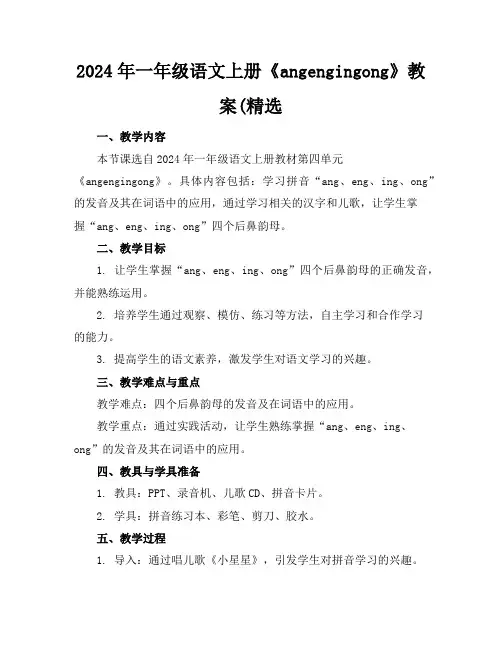 2024年一年级语文上册《angengingong》教案(精选

一、教学内容

本节课选自2024年一年级语文上册教材第四单元《angengingong》。具体内容包括：学习拼音“ang、eng、ing、ong”的发音及其在词语中的应用，通过学习相关的汉字和儿歌，让学生掌握“ang、eng、ing、ong”四个后鼻韵母。

二、教学目标

1. 让学生掌握“ang、eng、ing、ong”四个后鼻韵母的正确发音，并能熟练运用。

2. 培养学生通过观察、模仿、练习等方法，自主学习和合作学习的能力。

3. 提高学生的语文素养，激发学生对语文学习的兴趣。

三、教学难点与重点

教学难点：四个后鼻韵母的发音及在词语中的应用。

教学重点：通过实践活动，让学生熟练掌握“ang、eng、ing、ong”的发音及其在词语中的应用。

四、教具与学具准备

1. 教具：PPT、录音机、儿歌CD、拼音卡片。

2. 学具：拼音练习本、彩笔、剪刀、胶水。

五、教学过程

1. 导入：通过唱儿歌《小星星》，引发学生对拼音学习的兴趣。